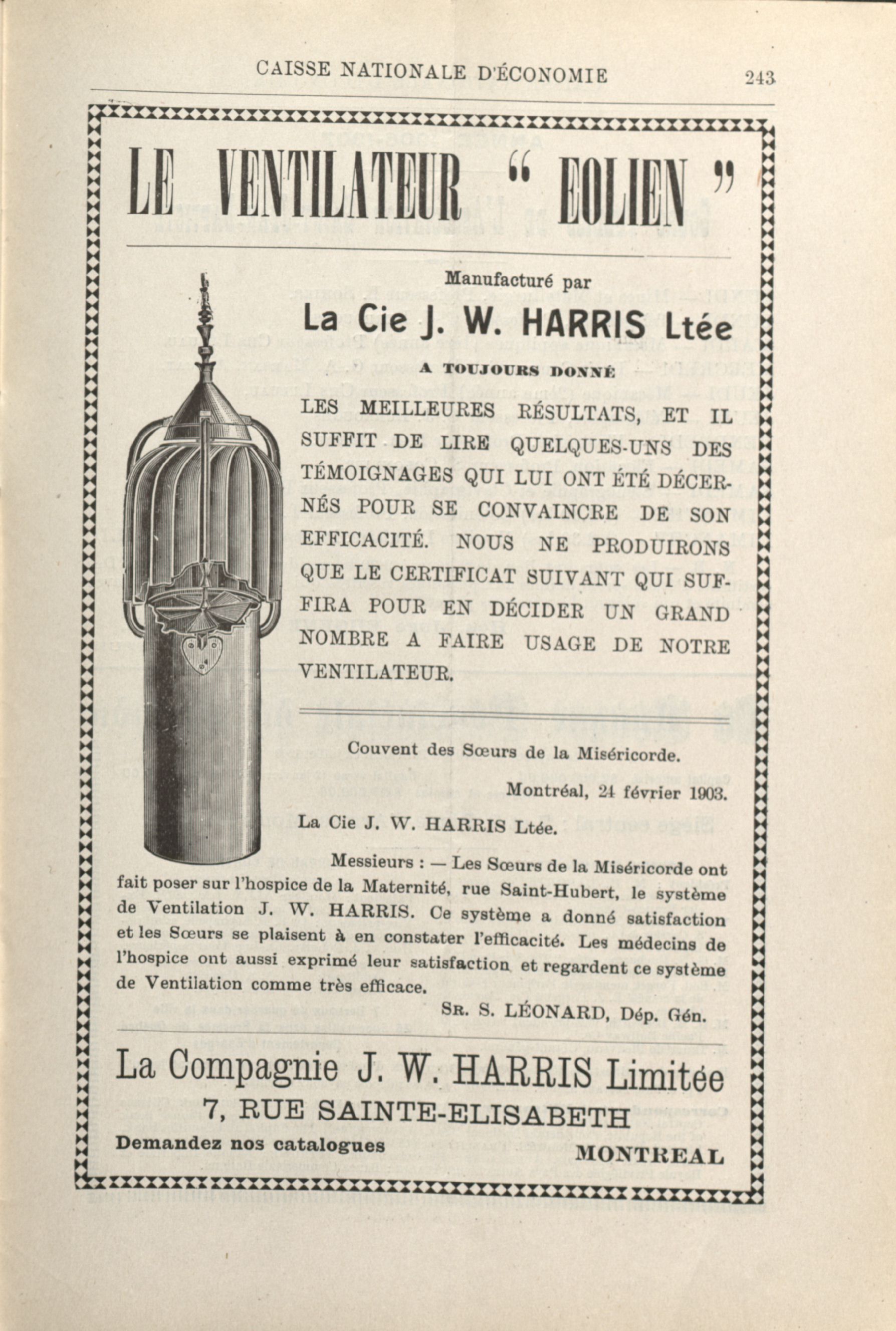 CAISSE NATIONALE D'ÉCONOMIE 243

LE VENTILATEUR " EOLIEN "

Manufacturé par

La Cie J. W. HARRIS Ltée

A TOUJOURS DONNÉ

LES MEILLEURES RÉSULTATS, ET IL SUFFIT DE LIRE QUELQUES-UNS DES TÉMOIGNAGES QUI LUI ONT ÉTÉ DÉCERNÉS POUR SE CONVAINCRE DE SON EFFICACITÉ. NOUS NE PRODUIRONS QUE LE CERTIFICAT SUIVANT QUI SUFFIRA POUR EN DÉCIDER UN GRAND NOMBRE A FAIRE USAGE DE NOTRE VENTILATEUR.

Couvent des Sœurs de la Miséricorde.

Montréal, 24 février 1903.

La Cie J. W. HARRIS Ltée.

Messieurs : — Les Sœurs de la Miséricorde ont fait poser sur l'hospice de la Maternité, rue Saint-Hubert, le système de Ventilation J. W. HARRIS. Ce système a donné satisfaction et les Sœurs se plaisent à en constater l'efficacité. Les médecins de l'hospice ont aussi exprimé leur satisfaction et regardent ce système de Ventilation comme très efficace.

SR. S. LÉONARD, Dép. Gén.

La Compagnie J. W. HARRIS Limitée

7, RUE SAINTE-ELISABETH

Demandez nos catalogues

MONTREAL